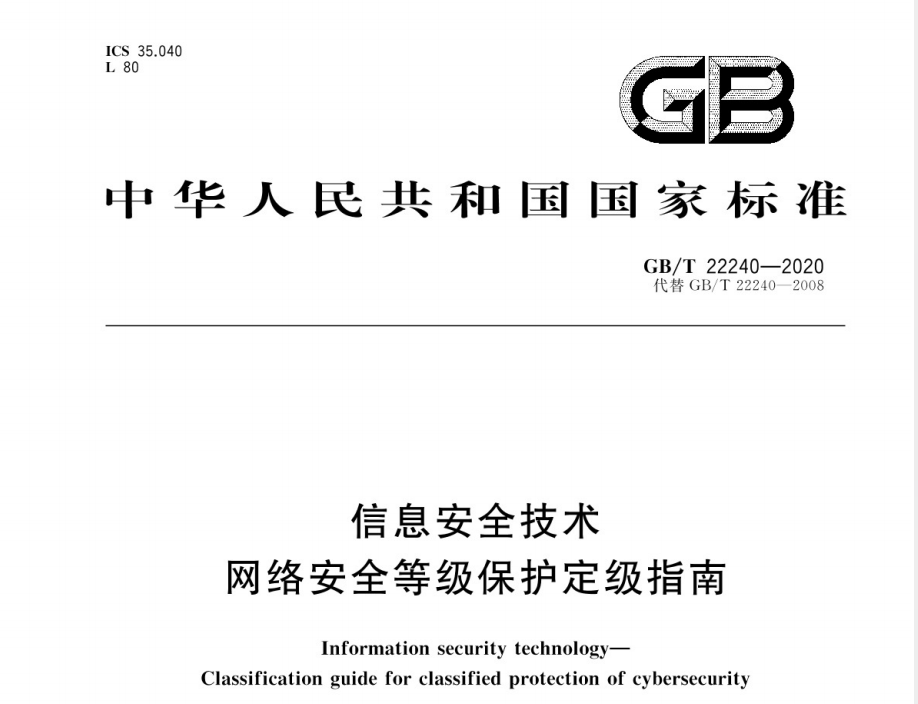 ICS 35.040
L 80

GB

中华人民共和国国家标准

GB/T 22240—2020
代替GB/T 22240—2008

信息安全技术
网络安全等级保护定级指南

Information security technology—
Classification guide for classified protection of cybersecurity